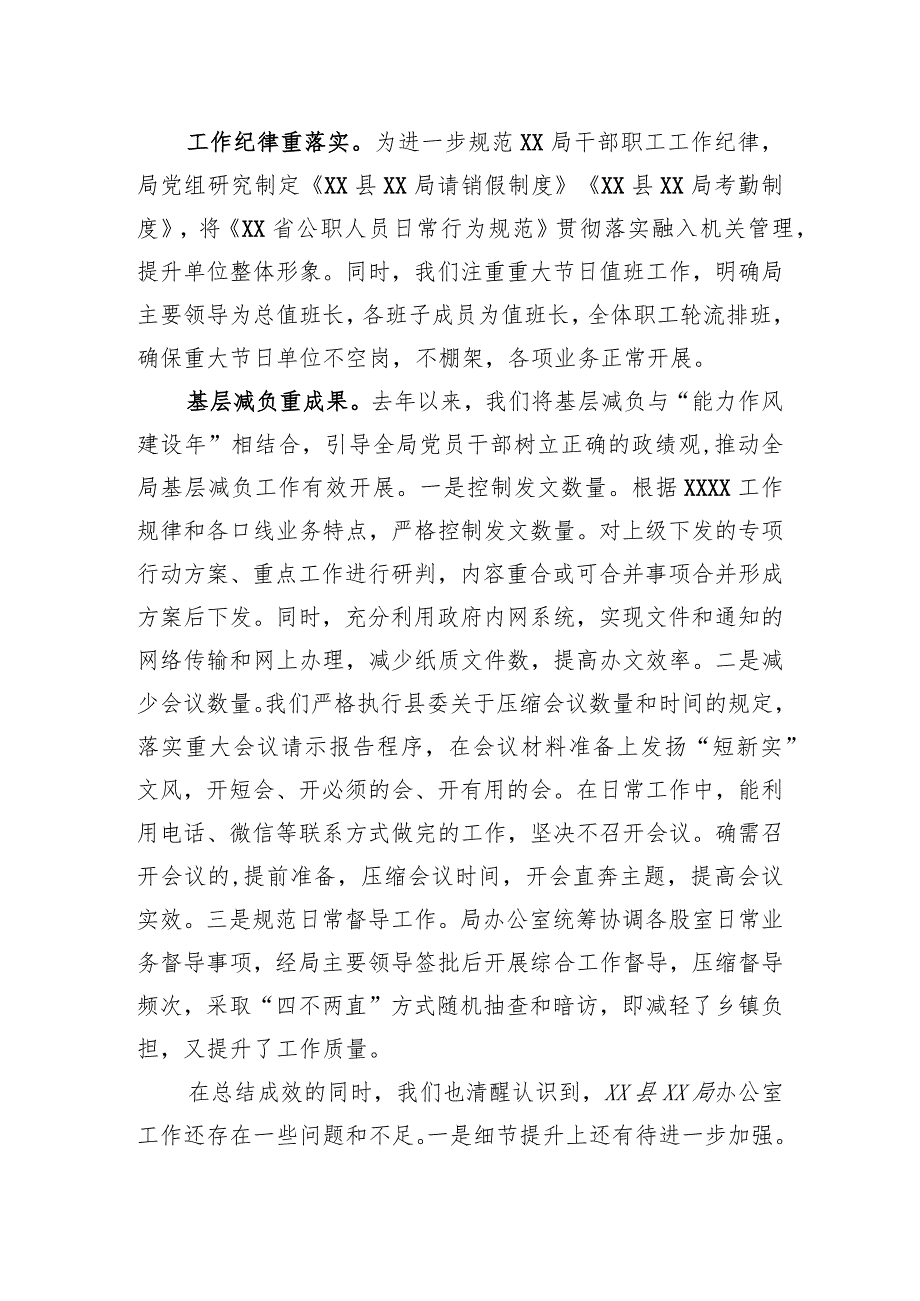 工作纪律重落实。为进一步规范XX局干部职工工作纪律，局党组研究制定《XX县XX局请销假制度》《XX县XX局考勤制度》，将《XX省公职人员日常行为规范》贯彻落实融入机关管理，提升单位整体形象。同时，我们注重重大节日值班工作，明确局主要领导为总值班长，各班子成员为值班长，全体职工轮流排班，确保重大节日单位不空岗，不棚架，各项业务正常开展。

基层减负重成果。去年以来，我们将基层减负与“能力作风建设年”相结合，引导全局党员干部树立正确的政绩观,推动全局基层减负工作有效开展。一是控制发文数量。根据XXXX工作规律和各口线业务特点，严格控制发文数量。对上级下发的专项行动方案、重点工作进行研判，内容重合或可合并事项合并形成方案后下发。同时，充分利用政府内网系统，实现文件和通知的网络传输和网上办理，减少纸质文件数，提高办文效率。二是减少会议数量。我们严格执行县委关于压缩会议数量和时间的规定，落实重大会议请示报告程序，在会议材料准备上发扬“短新实”文风，开短会、开必须的会、开有用的会。在日常工作中，能利用电话、微信等联系方式做完的工作，坚决不召开会议。确需召开会议的,提前准备，压缩会议时间，开会直奔主题，提高会议实效。三是规范日常督导工作。局办公室统筹协调各股室日常业务督导事项，经局主要领导签批后开展综合工作督导，压缩督导频次，采取“四不两直”方式随机抽查和暗访，即减轻了乡镇负担，又提升了工作质量。

在总结成效的同时，我们也清醒认识到，XX县XX局办公室工作还存在一些问题和不足。一是细节提升上还有待进一步加强。